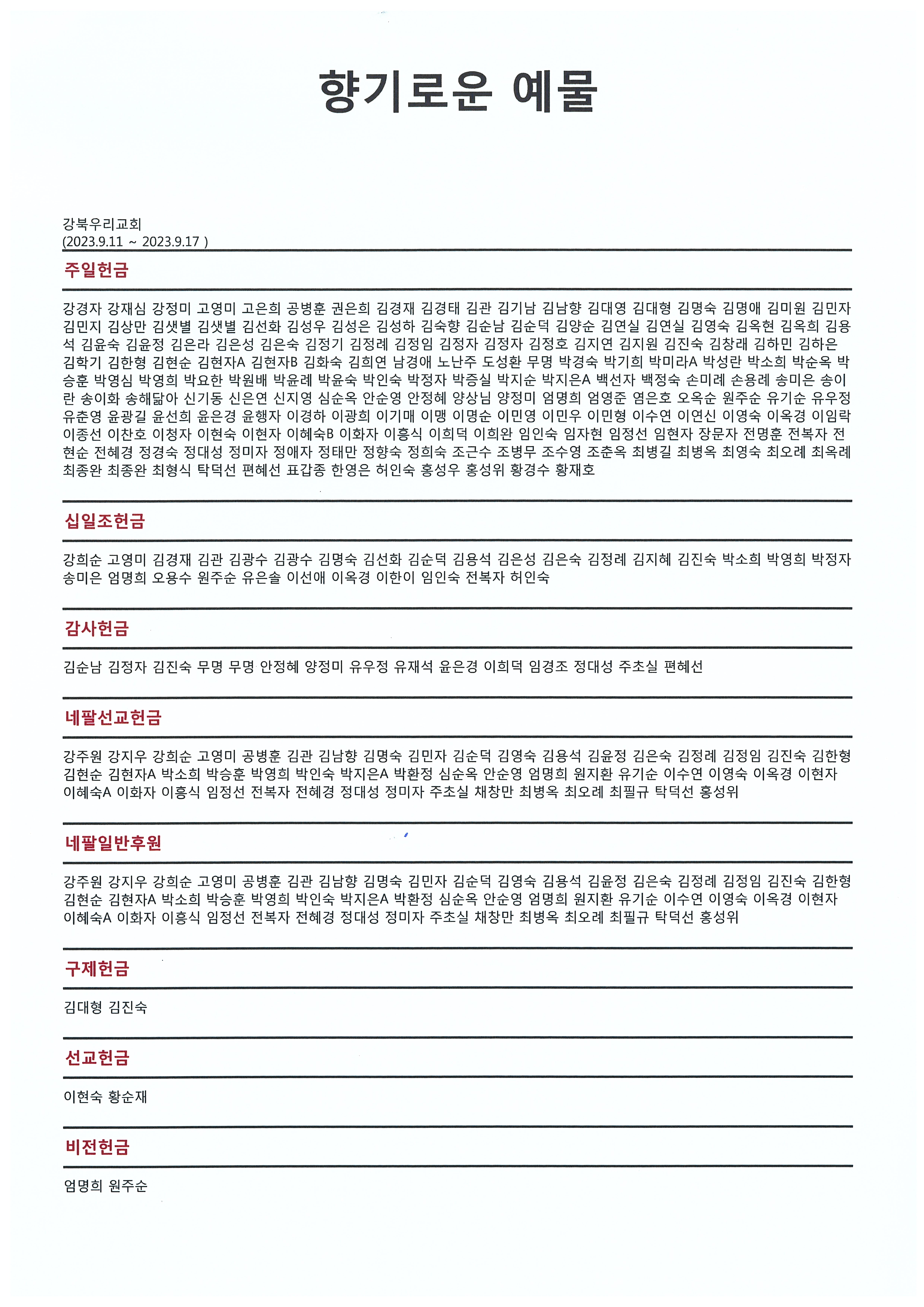 향기로운 예물

강북우리교회
(2023.9.11 ~ 2023.9.17 )

주일헌금

강경자 강재심 강정미 고영미 고은희 공병훈 권은희 김경재 김경태 김관 김기남 김남향 김대영 김대형 김명숙 김명애 김미원 김민자 김민지 김상만 김샛별 김샛별 김선화 김성우 김성은 김성하 김숙향 김순남 김순덕 김양순 김연실 김연실 김영숙 김옥현 김옥희 김용석 김윤숙 김윤정 김은라 김은성 김은숙 김정기 김정례 김정임 김정자 김정자 김정호 김지연 김지원 김진숙 김창래 김하민 김하은 김학기 김한형 김현순 김현자A 김현자B 김화숙 김희연 남경애 노난주 도성환 무명 박경숙 박기희 박미라A 박성란 박소희 박순옥 박승훈 박영심 박영희 박요한 박원배 박윤례 박윤숙 박인숙 박정자 박증실 박지순 박지은A 백선자 백정숙 손미례 손용례 송미은 송이란 송이화 송해닮아 신기동 신은연 신지영 심순옥 안순영 안정혜 양상님 양정미 엄명희 엄영준 염은호 오옥순 원주순 유기순 유우정 유춘영 윤광길 윤선희 윤은경 윤행자 이경하 이광희 이기매 이맹 이명순 이민영 이민우 이민형 이수연 이연신 이영숙 이옥경 이임락 이종선 이찬호 이청자 이현숙 이현자 이혜숙B 이화자 이흥식 이희덕 이희완 임인숙 임자현 임정선 임현자 장문자 전명훈 전복자 전현순 전혜경 정경숙 정대성 정미자 정애자 정태만 정향숙 정희숙 조근수 조병무 조수영 조춘옥 최병길 최병옥 최영숙 최오례 최옥례 최종완 최종완 최형식 탁덕선 편혜선 표갑종 한영은 허인숙 홍성우 홍성위 황경수 황재호

십일조헌금

강희순 고영미 김경재 김관 김광수 김광수 김명숙 김선화 김순덕 김용석 김은성 김은숙 김정례 김지혜 김진숙 박소희 박영희 박정자 송미은 엄명희 오용수 원주순 유은솔 이선애 이옥경 이한이 임인숙 전복자 허인숙

감사헌금

김순남 김정자 김진숙 무명 무명 안정혜 양정미 유우정 유재석 윤은경 이희덕 임경조 정대성 주초실 편혜선

네팔선교헌금

강주원 강지우 강희순 고영미 공병훈 김관 김남향 김명숙 김민자 김순덕 김영숙 김용석 김윤정 김은숙 김정례 김정임 김진숙 김한형 김현순 김현자A 박소희 박승훈 박영희 박인숙 박지은A 박환정 심순옥 안순영 엄명희 원지환 유기순 이수연 이영숙 이옥경 이현자 이혜숙A 이화자 이흥식 임정선 전복자 전혜경 정대성 정미자 주초실 채창만 최병옥 최오례 최필규 탁덕선 홍성위

네팔일반후원

강주원 강지우 강희순 고영미 공병훈 김관 김남향 김명숙 김민자 김순덕 김영숙 김용석 김윤정 김은숙 김정례 김정임 김진숙 김한형 김현순 김현자A 박소희 박승훈 박영희 박인숙 박지은A 박환정 심순옥 안순영 엄명희 원지환 유기순 이수연 이영숙 이옥경 이현자 이혜숙A 이화자 이흥식 임정선 전복자 전혜경 정대성 정미자 주초실 채창만 최병옥 최오례 최필규 탁덕선 홍성위

구제헌금

김대형 김진숙

선교헌금

이현숙 황순재

비전헌금

엄명희 원주순